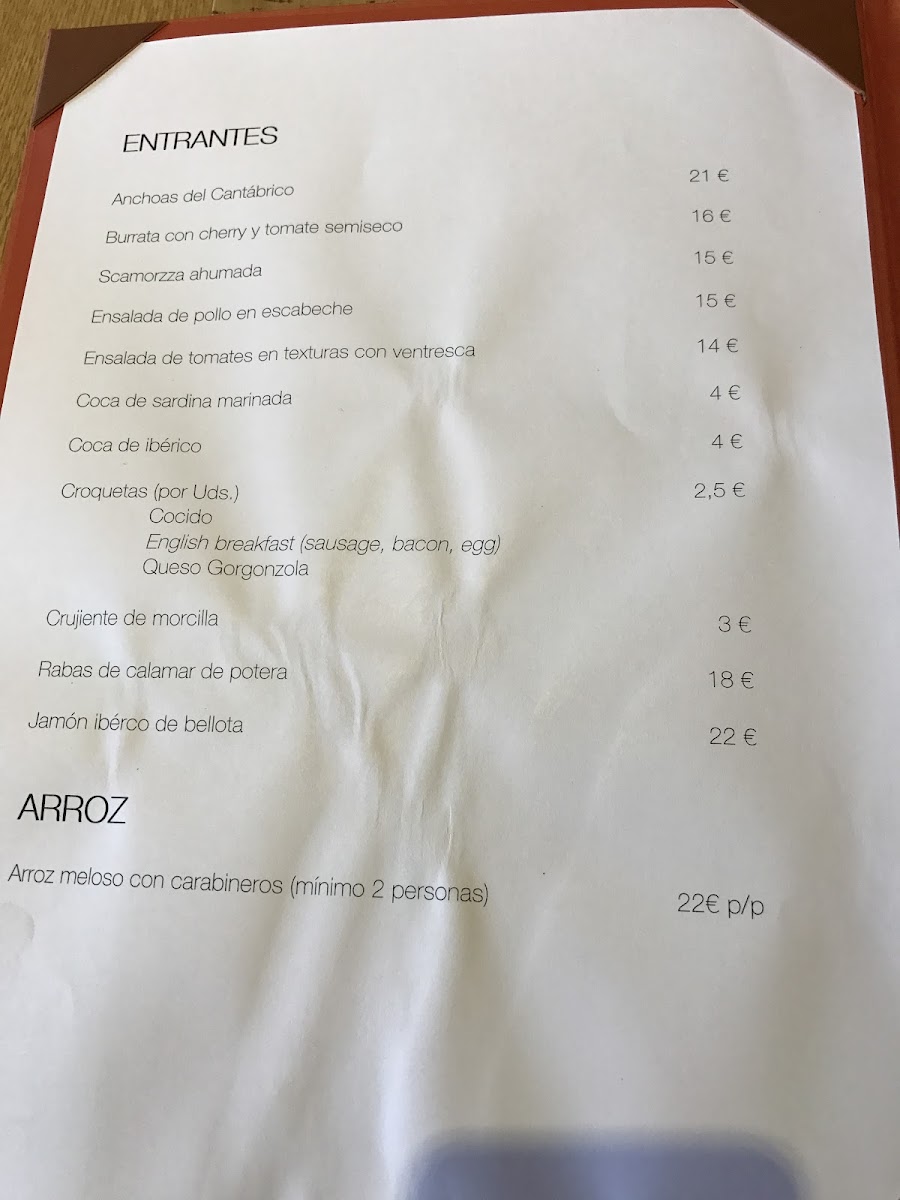 ENTRANTES

Anchoas del Cantábrico 21 €

Burrata con cherry y tomate semiseco 16 €

Scamorzza ahumada 15 €

Ensalada de pollo en escabeche 15 €

Ensalada de tomates en texturas con ventresca 14 €

Coca de sardina marinada 4 €

Coca de ibérico 4 €

Croquetas (por Uds.) 2,5 €
Cocido
English breakfast (sausage, bacon, egg)
Queso Gorgonzola

Crujiente de morcilla 3 €

Rabas de calamar de potera 18 €

Jamón ibérco de bellota 22 €

ARROZ

Arroz meloso con carabineros (mínimo 2 personas) 22€ p/p